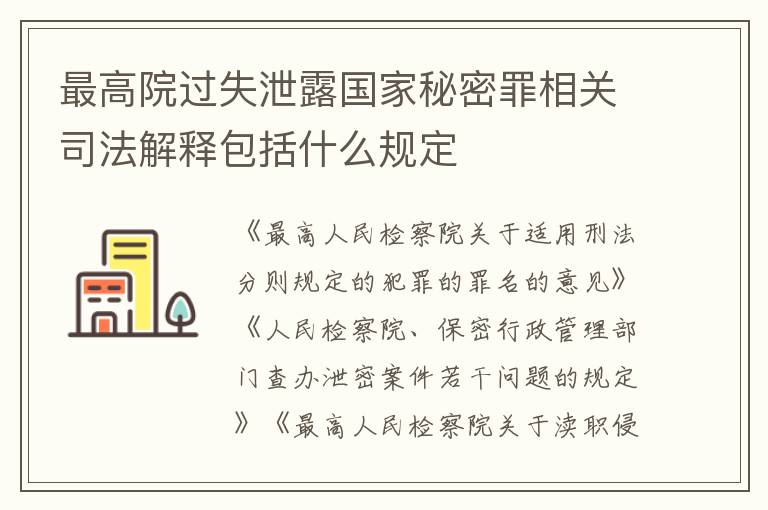 最高院过失泄露国家秘密罪相关司法解释包括什么规定

《最高人民检察院关于适用刑法分则规定的犯罪的罪名的意见》《人民检察院、保密行政管理部门查办泄密案件若干问题的规定》《最高人民检察院关于渎职侵